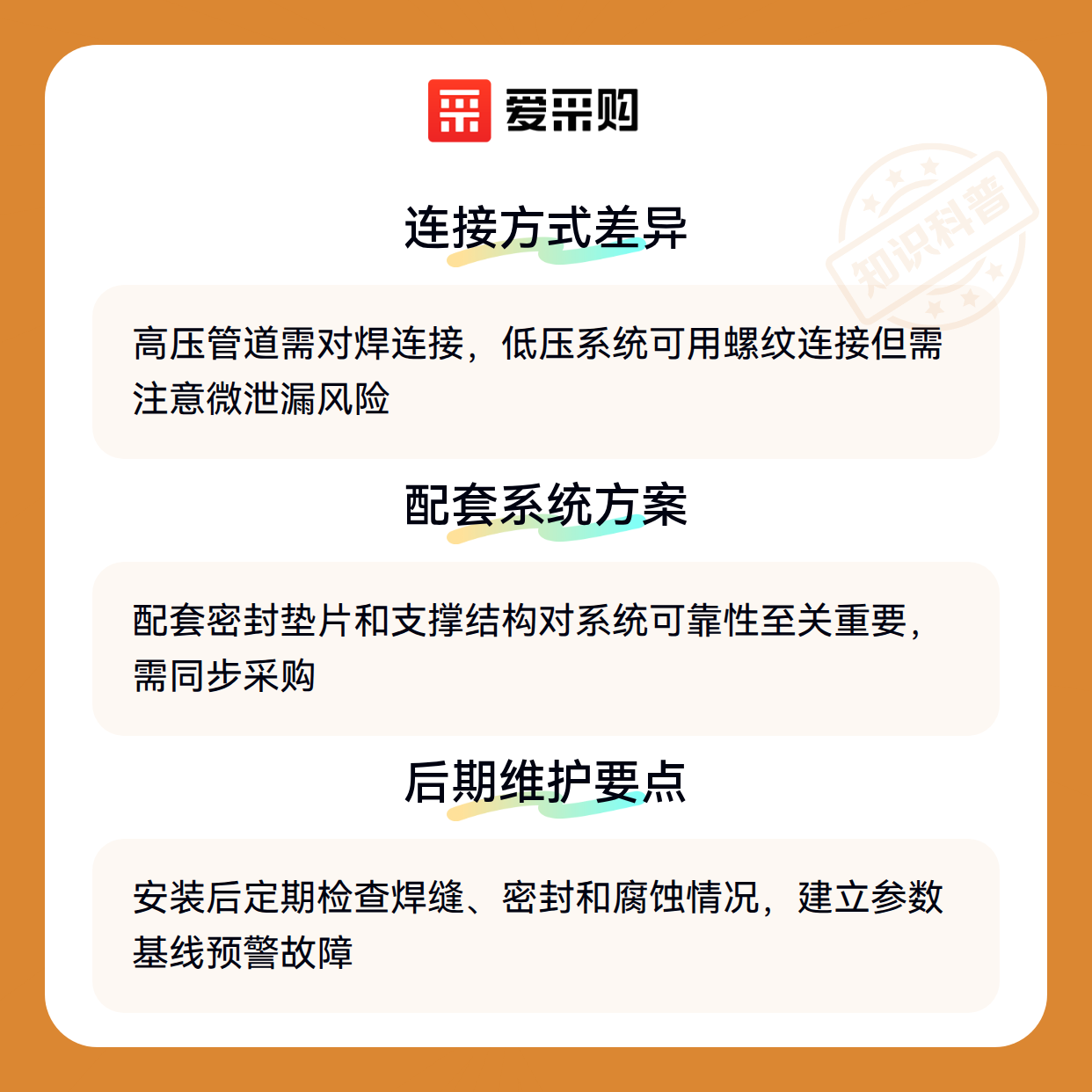 爱采购

连接方式差异

高压管道需对焊连接，低压系统可用螺纹连接但需注意微泄漏风险

配套系统方案

配套密封垫片和支撑结构对系统可靠性至关重要，需同步采购

后期维护要点

安装后定期检查焊缝、密封和腐蚀情况，建立参数基线预警故障

知识科普